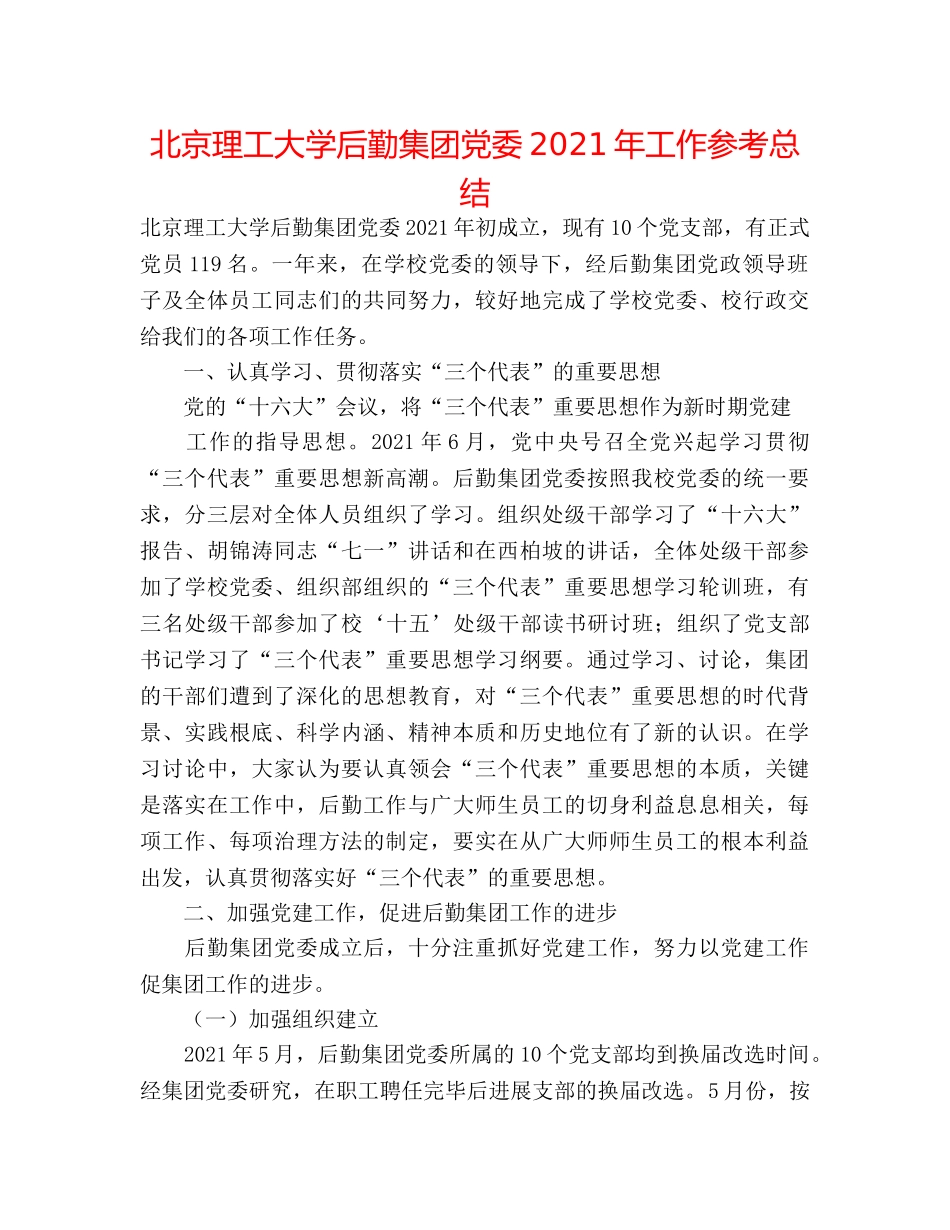 北京理工大学后勤集团党委 2021 年工作参考总结

北京理工大学后勤集团党委 2021 年初成立，现有 10 个党支部，有正式党员 119 名。一年来，在学校党委的领导下，经后勤集团党政领导班子及全体员工同志们的共同努力，较好地完成了学校党委、校行政交给我们的各项工作任务。

一、认真学习、贯彻落实“三个代表”的重要思想

党的“十六大”会议，将“三个代表”重要思想作为新时期党建

工作的指导思想。2021 年 6 月，党中央号召全党兴起学习贯彻“三个代表”重要思想新高潮。后勤集团党委按照我校党委的统一要求，分三层对全体人员组织了学习。组织处级干部学习了“十六大”报告、胡锦涛同志“七一”讲话和在西柏坡的讲话，全体处级干部参加了学校党委、组织部组织的“三个代表”重要思想学习轮训班，有三名处级干部参加了校‘十五’处级干部读书研讨班；组织了党支部书记学习了“三个代表”重要思想学习纲要。通过学习、讨论，集团的干部们遭到了深化的思想教育，对“三个代表”重要思想的时代背景、实践根底、科学内涵、精神本质和历史地位有了新的认识。在学习讨论中，大家认为要认真领会“三个代表”重要思想的本质，关键是落实在工作中，后勤工作与广大师生员工的切身利益息息相关，每项工作、每项治理方法的制定，要实在从广大师师生员工的根本利益出发，认真贯彻落实好“三个代表”的重要思想。

二、加强党建工作，促进后勤集团工作的进步

后勤集团党委成立后，十分注重抓好党建工作，努力以党建工作促集团工作的进步。

（一）加强组织建立

2021 年 5 月，后勤集团党委所属的 10 个党支部均到换届改选时间。经集团党委研究，在职工聘任完毕后进展支部的换届改选。5 月份，按